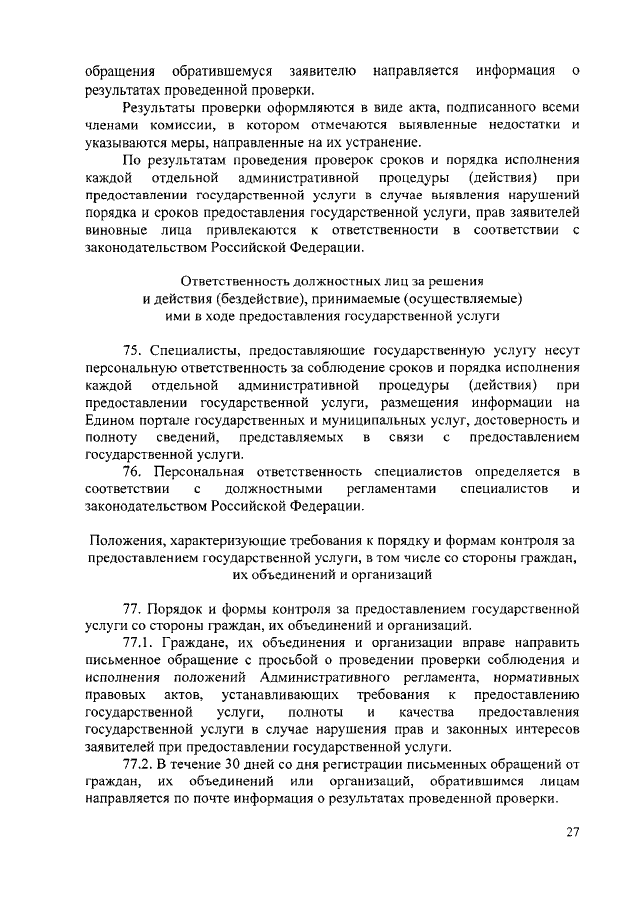 обращения обратившемуся заявителю направляется информация о результатах проведенной проверки.

Результаты проверки оформляются в виде акта, подписанного всеми членами комиссии, в котором отмечаются выявленные недостатки и указываются меры, направленные на их устранение.

По результатам проведения проверок сроков и порядка исполнения каждой отдельной административной процедуры (действия) при предоставлении государственной услуги в случае выявления нарушений порядка и сроков предоставления государственной услуги, прав заявителей виновные лица привлекаются к ответственности в соответствии с законодательством Российской Федерации.

Ответственность должностных лиц за решения и действия (бездействие), принимаемые (осуществляемые) ими в ходе предоставления государственной услуги

75. Специалисты, предоставляющие государственную услугу несут персональную ответственность за соблюдение сроков и порядка исполнения каждой отдельной административной процедуры (действия) при предоставлении государственной услуги, размещения информации на Едином портале государственных и муниципальных услуг, достоверность и полноту сведений, представляемых в связи с предоставлением государственной услуги.

76. Персональная ответственность специалистов определяется в соответствии с должностными регламентами специалистов и законодательством Российской Федерации.

Положения, характеризующие требования к порядку и формам контроля за предоставлением государственной услуги, в том числе со стороны граждан, их объединений и организаций

77. Порядок и формы контроля за предоставлением государственной услуги со стороны граждан, их объединений и организаций.

77.1. Граждане, их объединения и организации вправе направить письменное обращение с просьбой о проведении проверки соблюдения и исполнения положений Административного регламента, нормативных правовых актов, устанавливающих требования к предоставлению государственной услуги, полноты и качества предоставления государственной услуги в случае нарушения прав и законных интересов заявителей при предоставлении государственной услуги.

77.2. В течение 30 дней со дня регистрации письменных обращений от граждан, их объединений или организаций, обратившимся лицам направляется по почте информация о результатах проведенной проверки.

27